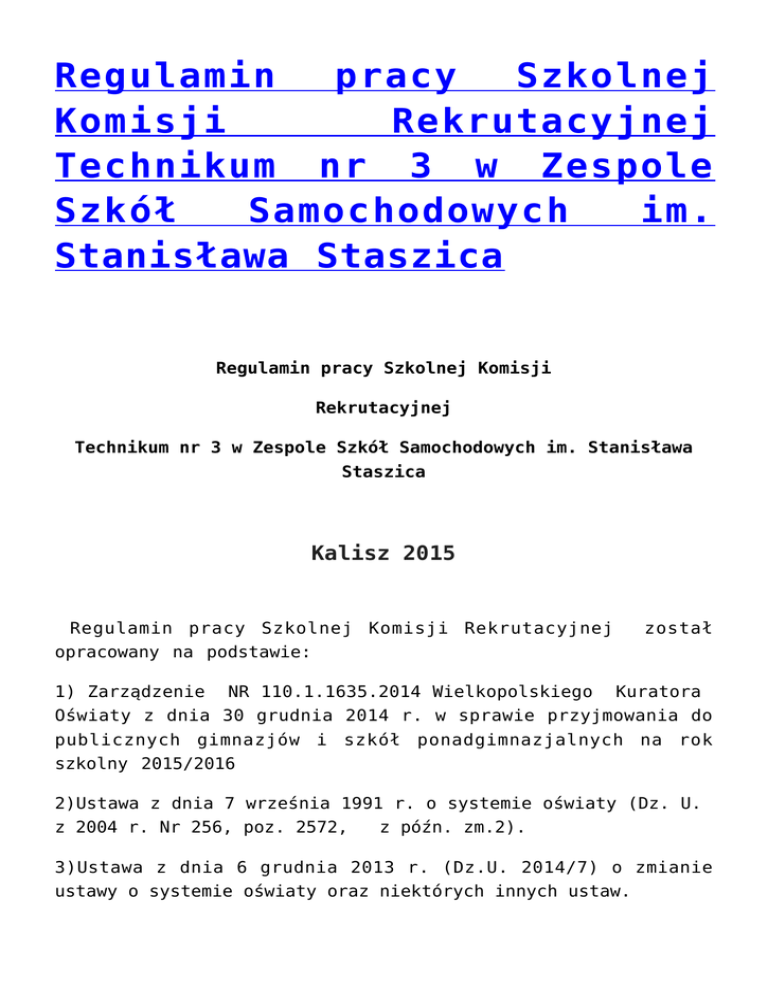 Regulamin pracy Szkolnej Komisji Rekrutacyjnej Technikum nr 3 w Zespole Szkół Samochodowych im. Stanisława Staszica

Regulamin pracy Szkolnej Komisji

Rekrutacyjnej

Technikum nr 3 w Zespole Szkół Samochodowych im. Stanisława Staszica

Kalisz 2015

Regulamin pracy Szkolnej Komisji Rekrutacyjnej został opracowany na podstawie:

1) Zarządzenie NR 110.1.1635.2014 Wielkopolskiego Kuratora Oświaty z dnia 30 grudnia 2014 r. w sprawie przyjmowania do publicznych gimnazjów i szkół ponadgimnazjalnych na rok szkolny 2015/2016

2)Ustawa z dnia 7 września 1991 r. o systemie oświaty (Dz. U. z 2004 r. Nr 256, poz. 2572, z późn. zm.2).

3)Ustawa z dnia 6 grudnia 2013 r. (Dz.U. 2014/7) o zmianie ustawy o systemie oświaty oraz niektórych innych ustaw.